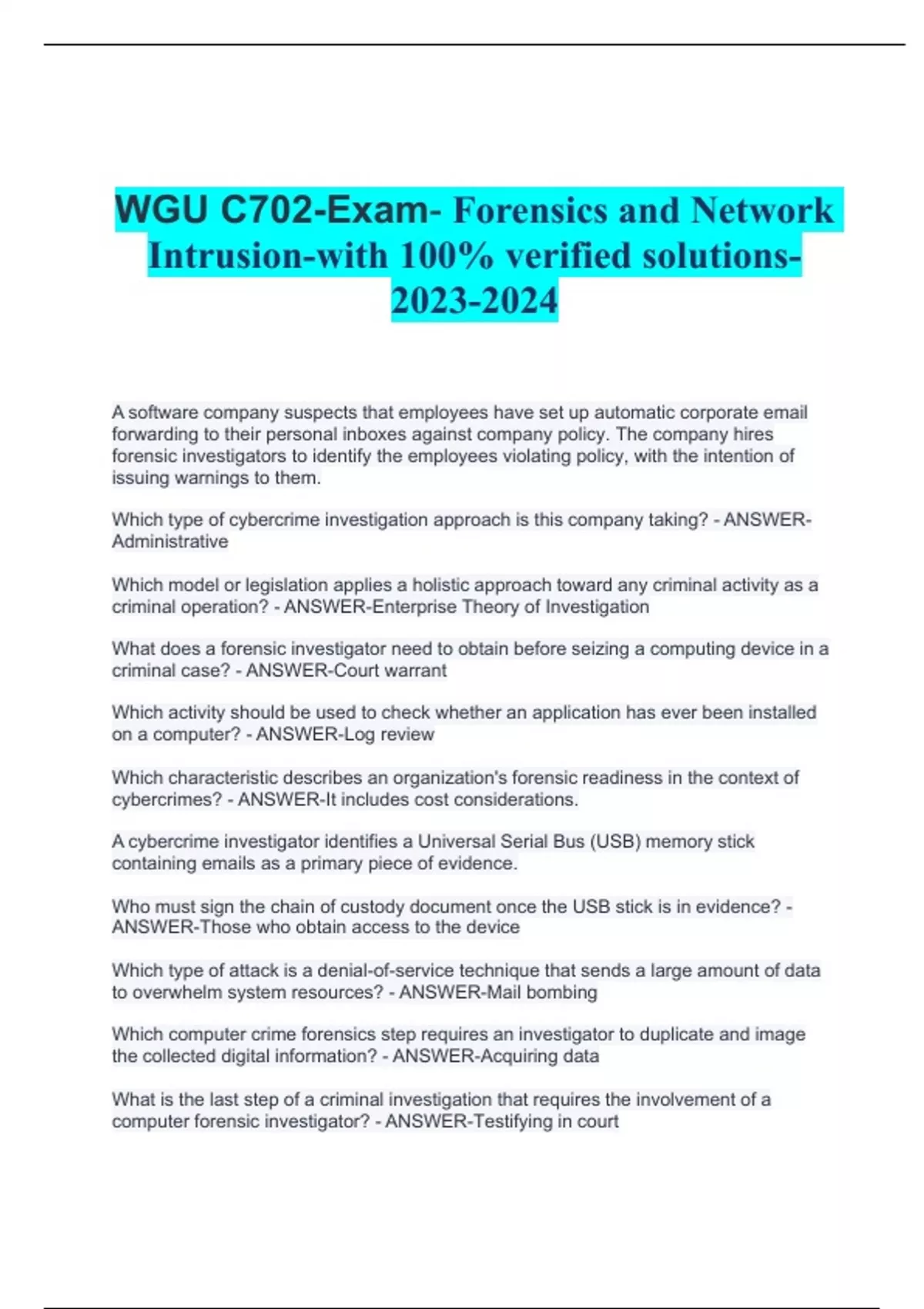 WGU C702-Exam- Forensics and Network Intrusion-with 100% verified solutions-2023-2024

A software company suspects that employees have set up automatic corporate email forwarding to their personal inboxes against company policy. The company hires forensic investigators to identify the employees violating policy, with the intention of issuing warnings to them.

Which type of cybercrime investigation approach is this company taking? - ANSWER-Administrative

Which model or legislation applies a holistic approach toward any criminal activity as a criminal operation? - ANSWER-Enterprise Theory of Investigation

What does a forensic investigator need to obtain before seizing a computing device in a criminal case? - ANSWER-Court warrant

Which activity should be used to check whether an application has ever been installed on a computer? - ANSWER-Log review

Which characteristic describes an organization's forensic readiness in the context of cybercrimes? - ANSWER-It includes cost considerations.

A cybercrime investigator identifies a Universal Serial Bus (USB) memory stick containing emails as a primary piece of evidence.

Who must sign the chain of custody document once the USB stick is in evidence? - ANSWER-Those who obtain access to the device

Which type of attack is a denial-of-service technique that sends a large amount of data to overwhelm system resources? - ANSWER-Mail bombing

Which computer crime forensics step requires an investigator to duplicate and image the collected digital information? - ANSWER-Acquiring data

What is the last step of a criminal investigation that requires the involvement of a computer forensic investigator? - ANSWER-Testifying in court